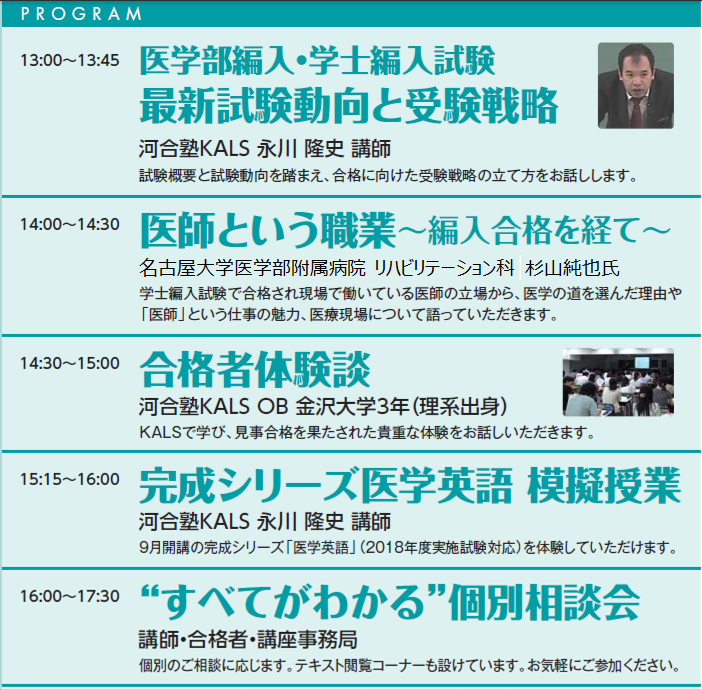 PROGRAM

13:00～13:45
医学部編入・学士編入試験
最新試験動向と受験戦略
河合塾KALS 永川 隆史 講師
試験概要と試験動向を踏まえ、合格に向けた受験戦略の立て方をお話しします。

14:00～14:30
医師という職業～編入合格を経て～
名古屋大学医学部附属病院 リハビリテーション科 杉山純也氏
学士編入試験で合格され現場で働いている医師の立場から、医学の道を選んだ理由や「医師」という仕事の魅力、医療現場について語っていただきます。

14:30～15:00
合格者体験談
河合塾KALS OB 金沢大学3年(理系出身)
KALSで学び、見事合格を果たされた貴重な体験をお話しいただきます。

15:15～16:00
完成シリーズ医学英語 模擬授業
河合塾KALS 永川 隆史 講師
9月開講の完成シリーズ「医学英語」(2018年度実施試験対応)を体験していただけます。

16:00～17:30
“すべてがわかる”個別相談会
講師・合格者・講座事務局
個別のご相談に応じます。テキスト閲覧コーナーも設けています。お気軽にご参加ください。